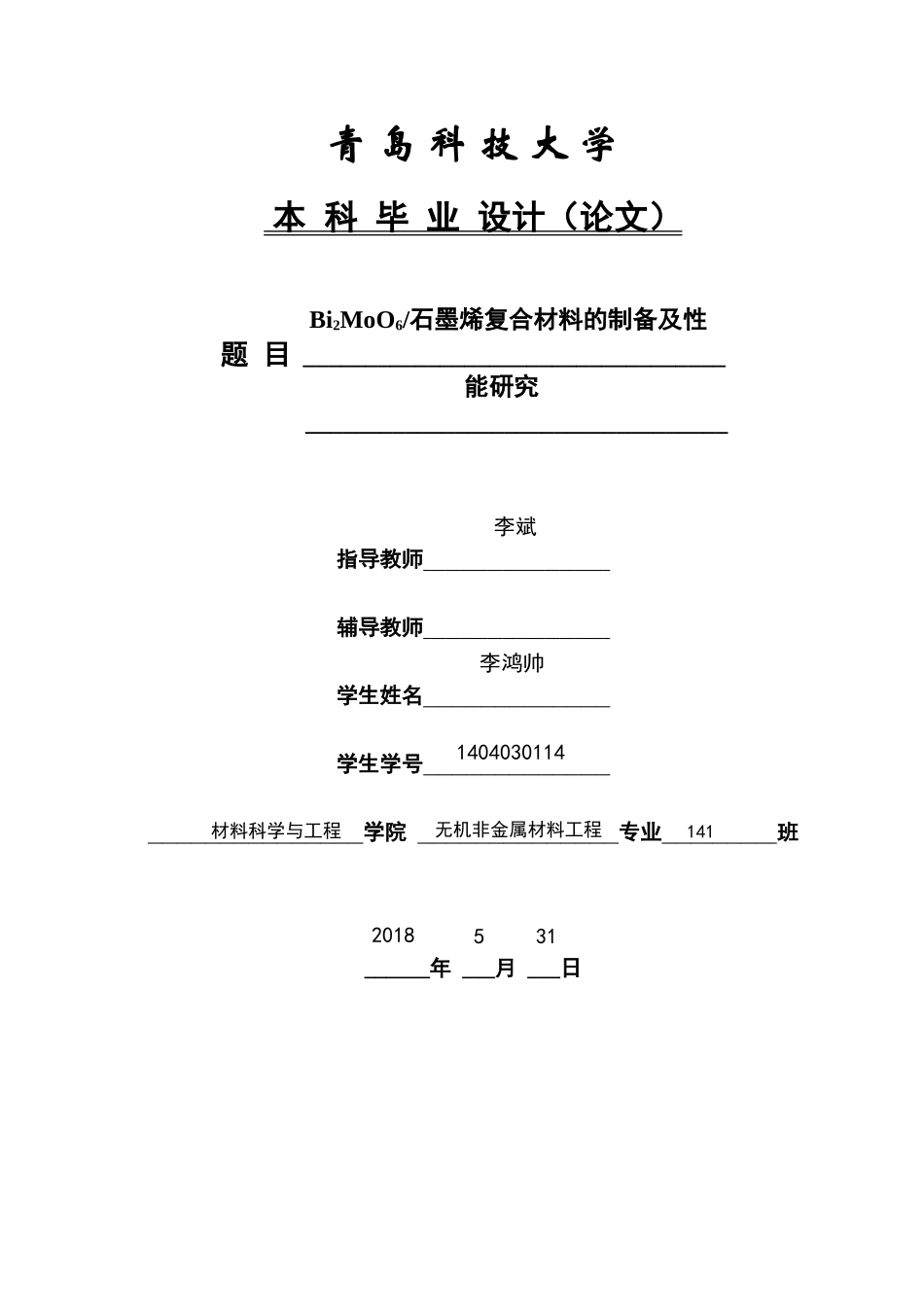 青 島 科 技 大 学

本 科 毕 业 设计（论文）

题 目 $Bi_2MoO_6$/石墨烯复合材料的制备及性能研究

指导教师 李斌

辅导教师

学生姓名 李鸿帅

学生学号 1404030114

材料科学与工程 学院 无机非金属材料工程 专业 141 班

2018 年 5 月 31 日